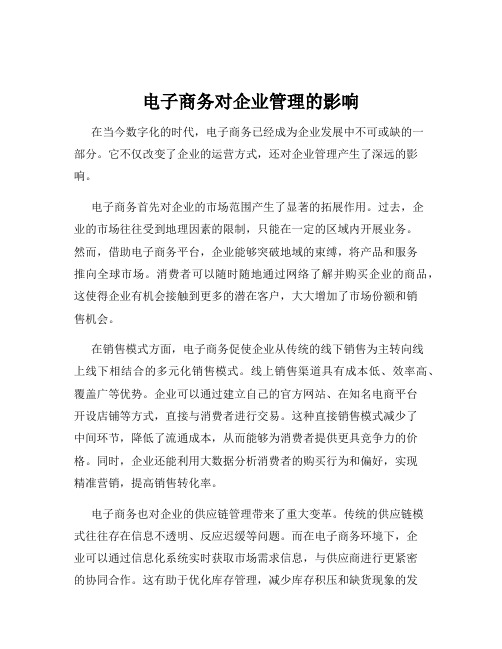 电子商务对企业管理的影响

在当今数字化的时代，电子商务已经成为企业发展中不可或缺的一部分。它不仅改变了企业的运营方式，还对企业管理产生了深远的影响。

电子商务首先对企业的市场范围产生了显著的拓展作用。过去，企业的市场往往受到地理因素的限制，只能在一定的区域内开展业务。然而，借助电子商务平台，企业能够突破地域的束缚，将产品和服务推向全球市场。消费者可以随时随地通过网络了解并购买企业的商品，这使得企业有机会接触到更多的潜在客户，大大增加了市场份额和销售机会。

在销售模式方面，电子商务促使企业从传统的线下销售为主转向线上线下相结合的多元化销售模式。线上销售渠道具有成本低、效率高、覆盖广等优势。企业可以通过建立自己的官方网站、在知名电商平台开设店铺等方式，直接与消费者进行交易。这种直接销售模式减少了中间环节，降低了流通成本，从而能够为消费者提供更具竞争力的价格。同时，企业还能利用大数据分析消费者的购买行为和偏好，实现精准营销，提高销售转化率。

电子商务也对企业的供应链管理带来了重大变革。传统的供应链模式往往存在信息不透明、反应迟缓等问题。而在电子商务环境下，企业可以通过信息化系统实时获取市场需求信息，与供应商进行更紧密的协同合作。这有助于优化库存管理，减少库存积压和缺货现象的发